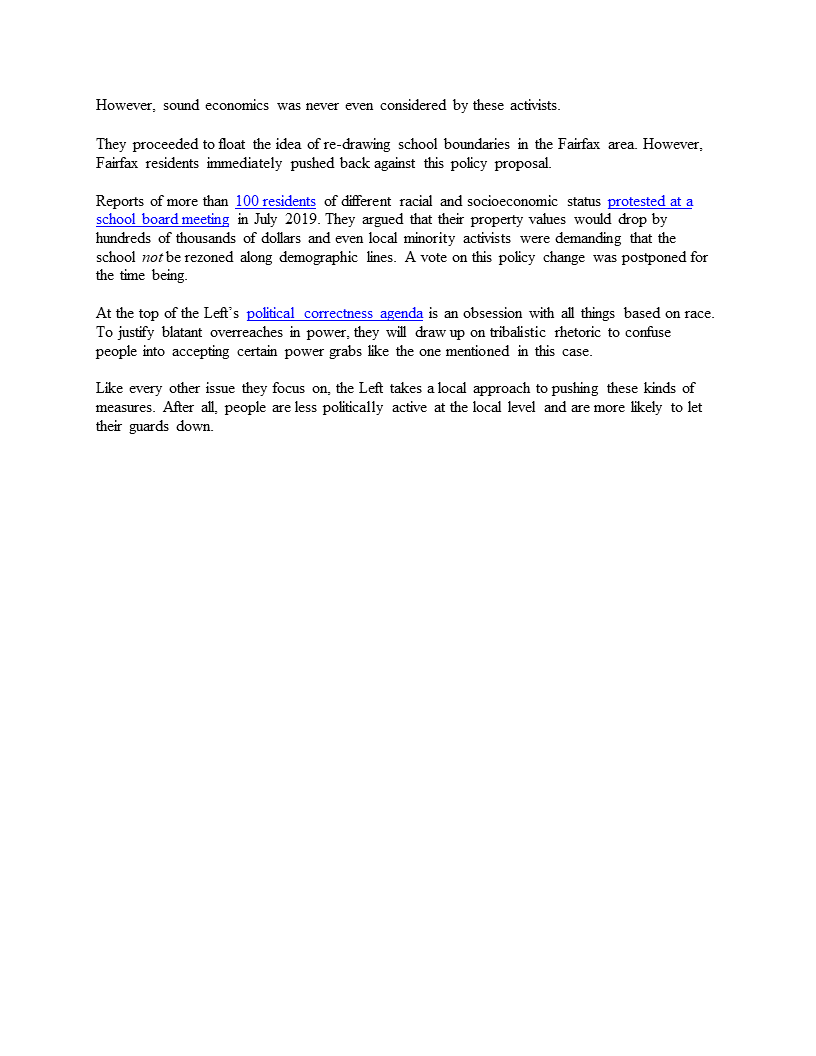 However, sound economics was never even considered by these activists.

They proceeded to float the idea of re-drawing school boundaries in the Fairfax area. However, Fairfax residents immediately pushed back against this policy proposal.

Reports of more than 100 residents of different racial and socioeconomic status protested at a school board meeting in July 2019. They argued that their property values would drop by hundreds of thousands of dollars and even local minority activists were demanding that the school not be rezoned along demographic lines. A vote on this policy change was postponed for the time being.

At the top of the Left's political correctness agenda is an obsession with all things based on race. To justify blatant overreaches in power, they will draw up on tribalistic rhetoric to confuse people into accepting certain power grabs like the one mentioned in this case.

Like every other issue they focus on, the Left takes a local approach to pushing these kinds of measures. After all, people are less politically active at the local level and are more likely to let their guards down.